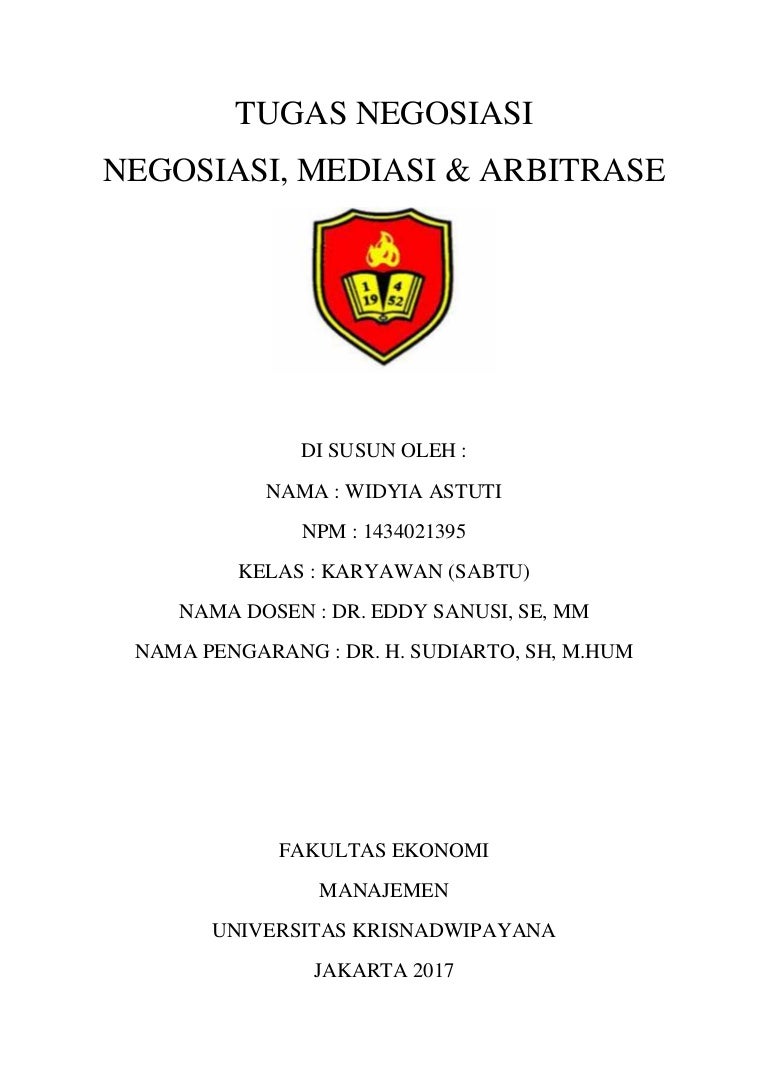 TUGAS NEGOSIASI
NEGOSIASI, MEDIASI & ARBITRASE

1 4
19 52

DI SUSUN OLEH :
NAMA : WIDYIA ASTUTI
NPM : 1434021395
KELAS : KARYAWAN (SABTU)
NAMA DOSEN : DR. EDDY SANUSI, SE, MM
NAMA PENGARANG : DR. H. SUDIARTO, SH, M.HUM

FAKULTAS EKONOMI
MANAJEMEN
UNIVERSITAS KRISNADWIPAYANA
JAKARTA 2017